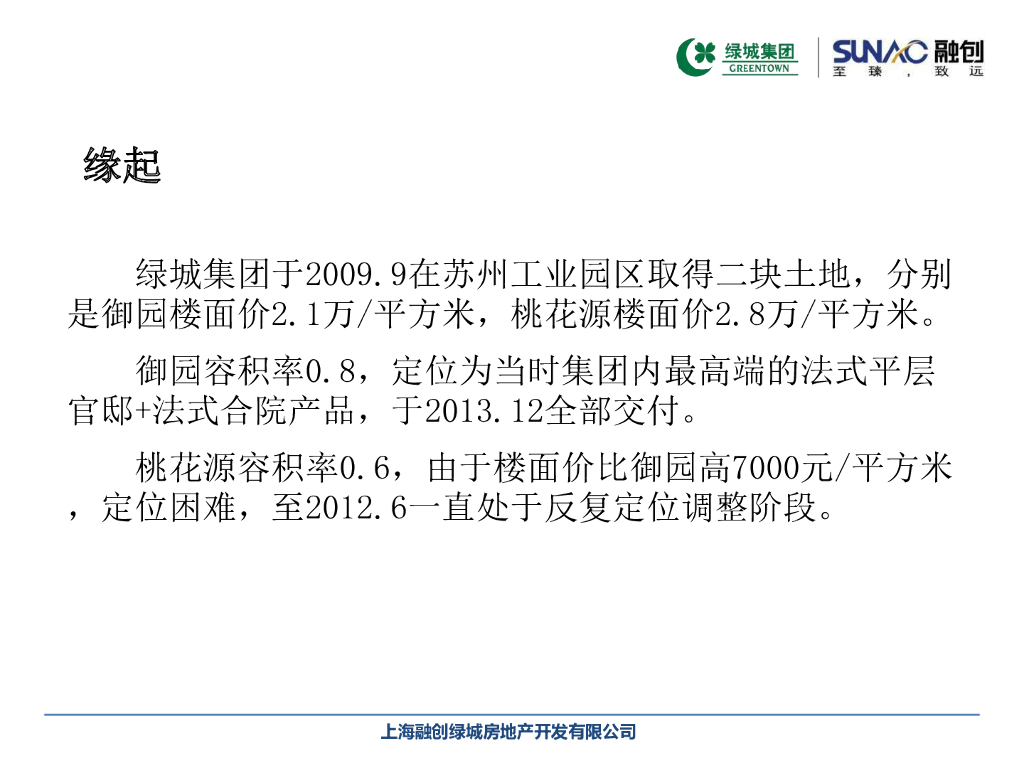 绿城集团
GREENTOWN
SUNAC 融创
至臻，致远

缘起

绿城集团于2009.9在苏州工业园区取得二块土地，分别是御园楼面价2.1万/平方米，桃花源楼面价2.8万/平方米。

御园容积率0.8，定位为当时集团内最高端的法式平层官邸+法式合院产品，于2013.12全部交付。

桃花源容积率0.6，由于楼面价比御园高7000元/平方米，定位困难，至2012.6一直处于反复定位调整阶段。

上海融创绿城房地产开发有限公司